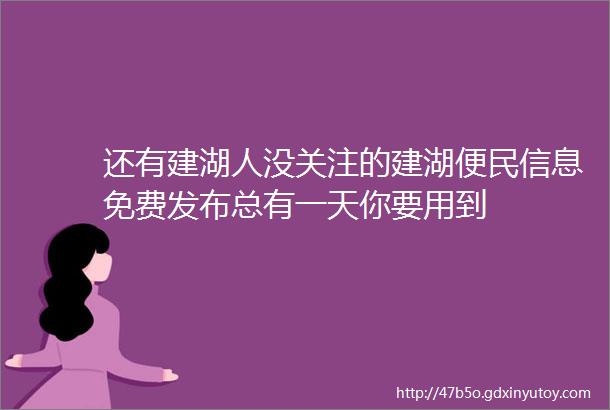 还有建湖人没关注的建湖便民信息免费发布总有一天你要用到

http://47b5o.gdxinyutoy.com